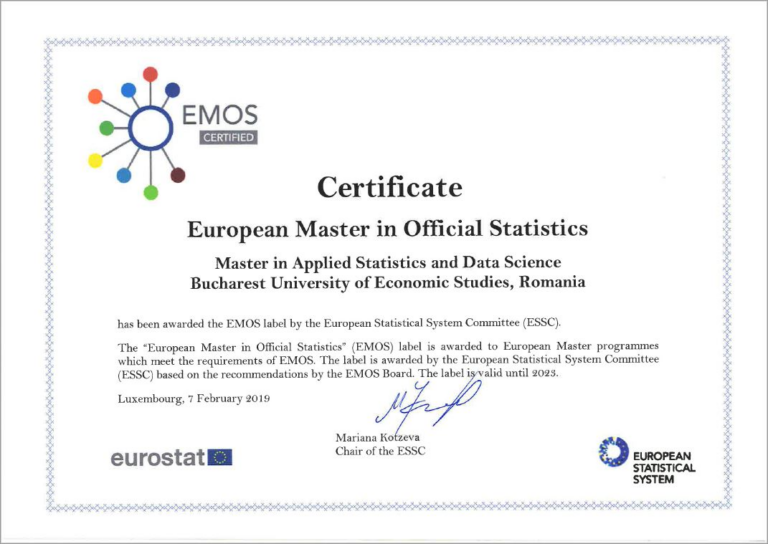 EMOS
CERTIFIED

Certificate

European Master in Official Statistics

Master in Applied Statistics and Data Science
Bucharest University of Economic Studies, Romania

has been awarded the EMOS label by the European Statistical System Committee (ESSC).

The "European Master in Official Statistics" (EMOS) label is awarded to European Master programmes which meet the requirements of EMOS. The label is awarded by the European Statistical System Committee (ESSC) based on the recommendations by the EMOS Board. The label is valid until 2023.

Luxembourg, 7 February 2019

Mariana Kotzeva
Chair of the ESSC

eurostat

EUROPEAN STATISTICAL SYSTEM